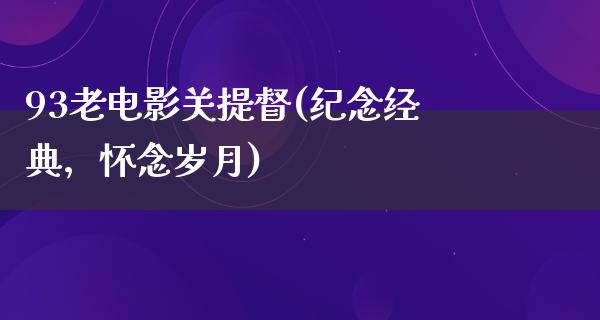 93老电影关提督(纪念经典，怀念岁月)